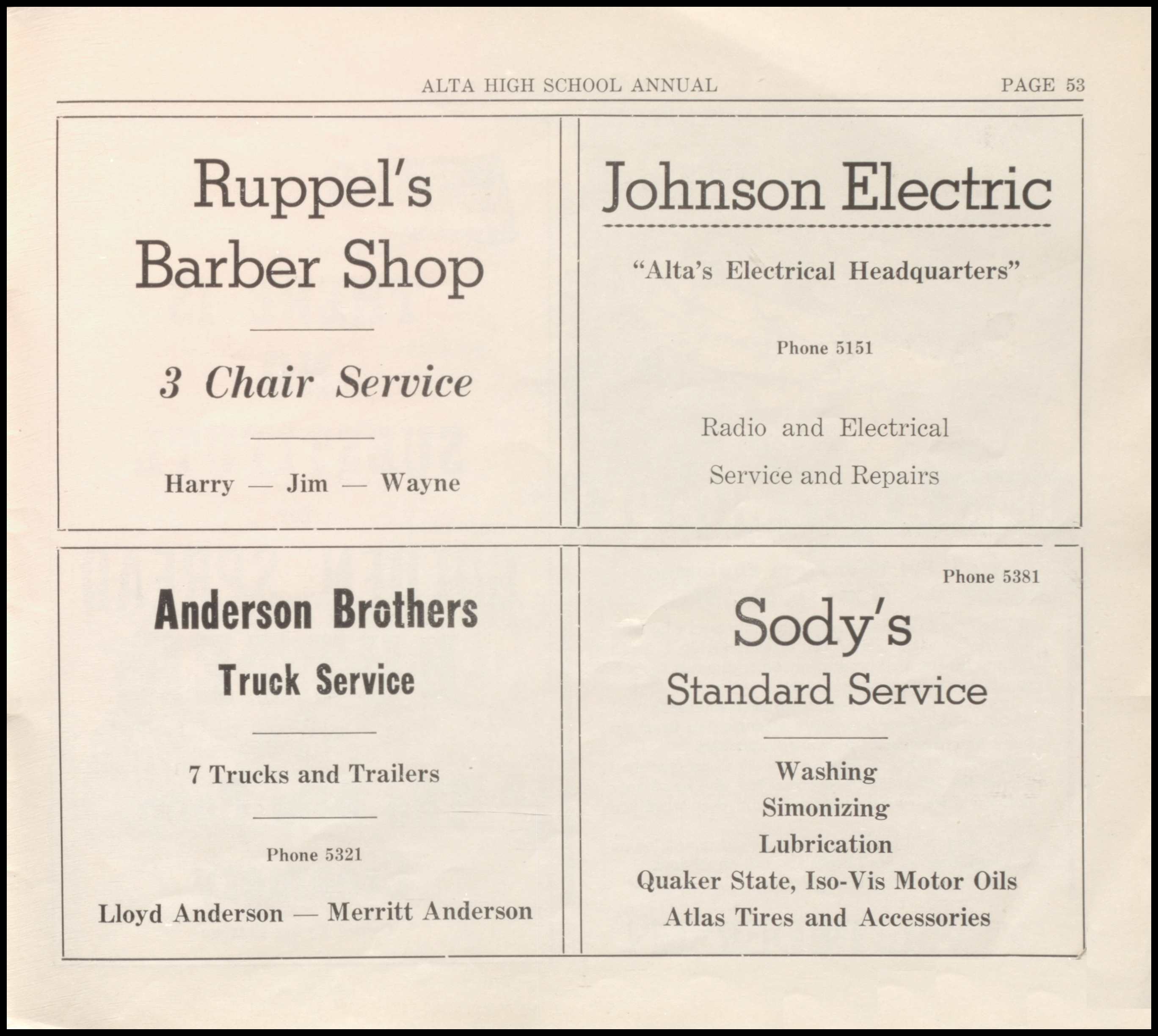 ALTA HIGH SCHOOL ANNUAL PAGE 53

Ruppel's
Barber Shop

3 Chair Service

Harry — Jim — Wayne

Johnson Electric

"Alta's Electrical Headquarters"

Phone 5151

Radio and Electrical
Service and Repairs

Anderson Brothers
Truck Service

7 Trucks and Trailers

Phone 5321

Lloyd Anderson — Merritt Anderson

Phone 5381

Sody's
Standard Service

Washing
Simonizing
Lubrication
Quaker State, Iso-Vis Motor Oils
Atlas Tires and Accessories